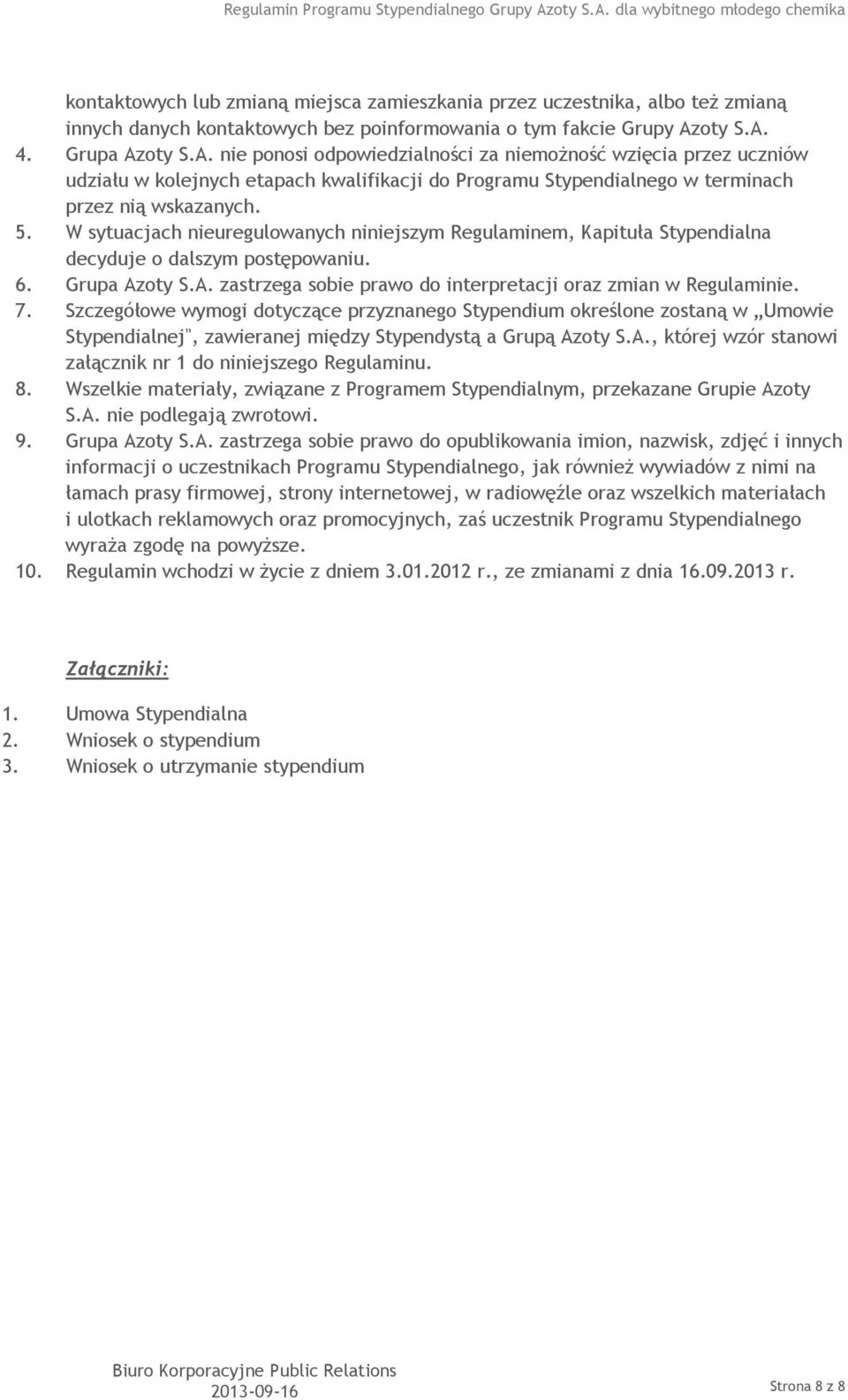 Regulamin Programu Stypendialnego Grupy Azoty S.A. dla wybitnego młodego chemika

kontaktowych lub zmianą miejsca zamieszkania przez uczestnika, albo też zmianą innych danych kontaktowych bez poinformowania o tym fakcie Grupy Azoty S.A.

4. Grupa Azoty S.A. nie ponosi odpowiedzialności za niemożność wzięcia przez uczniów udziału w kolejnych etapach kwalifikacji do Programu Stypendialnego w terminach przez nią wskazanych.

5. W sytuacjach nieuregulowanych niniejszym Regulaminem, Kapituła Stypendialna decyduje o dalszym postępowaniu.

6. Grupa Azoty S.A. zastrzega sobie prawo do interpretacji oraz zmian w Regulaminie.

7. Szczegółowe wymogi dotyczące przyznanego Stypendium określone zostaną w „Umowie Stypendialnej", zawieranej między Stypendystą a Grupą Azoty S.A., której wzór stanowi załącznik nr 1 do niniejszego Regulaminu.

8. Wszelkie materiały, związane z Programem Stypendialnym, przekazane Grupie Azoty S.A. nie podlegają zwrotowi.

9. Grupa Azoty S.A. zastrzega sobie prawo do opublikowania imion, nazwisk, zdjęć i innych informacji o uczestnikach Programu Stypendialnego, jak również wywiadów z nimi na łamach prasy firmowej, strony internetowej, w radiowęźle oraz wszelkich materiałach i ulotkach reklamowych oraz promocyjnych, zaś uczestnik Programu Stypendialnego wyraża zgodę na powyższe.

10. Regulamin wchodzi w życie z dniem 3.01.2012 r., ze zmianami z dnia 16.09.2013 r.

Załączniki:

1. Umowa Stypendialna
2. Wniosek o stypendium
3. Wniosek o utrzymanie stypendium

Biuro Korporacyjne Public Relations
2013-09-16

Strona 8 z 8